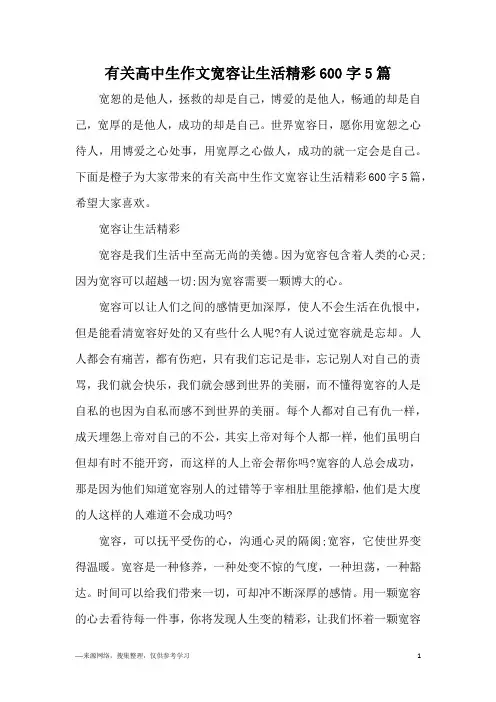 有关高中生作文宽容让生活精彩600字5篇

宽恕的是他人，拯救的却是自己，博爱的是他人，畅通的却是自己，宽厚的是他人，成功的却是自己。世界宽容日，愿你用宽恕之心待人，用博爱之心处事，用宽厚之心做人，成功的就一定会是自己。下面是橙子为大家带来的有关高中生作文宽容让生活精彩600字5篇，希望大家喜欢。

宽容让生活精彩

宽容是我们生活中至高无尚的美德。因为宽容包含着人类的心灵;因为宽容可以超越一切;因为宽容需要一颗博大的心。

宽容可以让人们之间的感情更加深厚，使人不会生活在仇恨中，但是能看清宽容好处的又有些什么人呢?有人说过宽容就是忘却。人人都会有痛苦，都有伤疤，只有我们忘记是非，忘记别人对自己的责骂，我们就会快乐，我们就会感到世界的美丽，而不懂得宽容的人是自私的也因为自私而感不到世界的美丽。每个人都对自己有仇一样，成天埋怨上帝对自己的不公，其实上帝对每个人都一样，他们虽明白但却有时不能开窍，而这样的人上帝会帮你吗?宽容的人总会成功，那是因为他们知道宽容别人的过错等于宰相肚里能撑船，他们是大度的人这样的人难道不会成功吗?

宽容，可以抚平受伤的心，沟通心灵的隔阂;宽容，它使世界变得温暖。宽容是一种修养，一种处变不惊的气度，一种坦荡，一种豁达。时间可以给我们带来一切，可却冲不断深厚的感情。用一颗宽容的心去看待每一件事，你将发现人生变的精彩，让我们怀着一颗宽容

—来源网络，搜集整理，仅供参考学习　　1